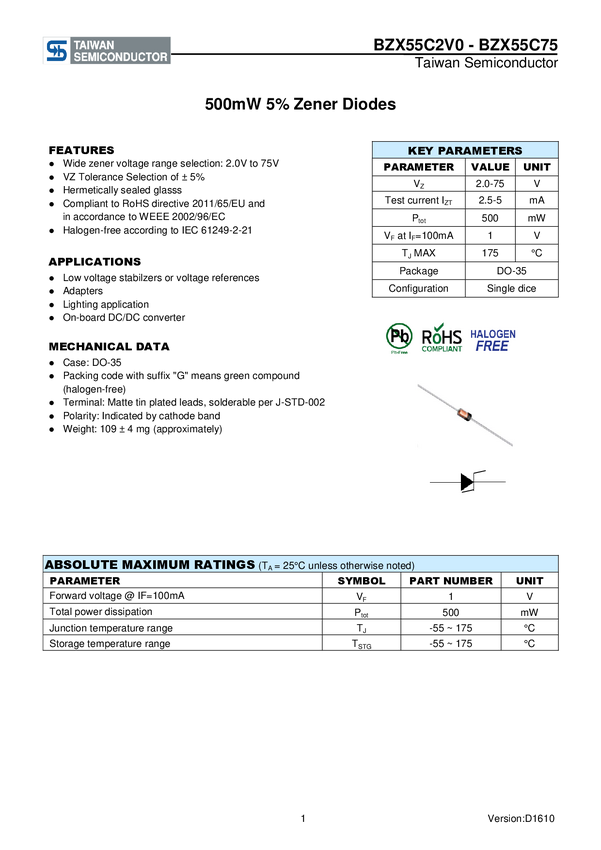 TAIWAN SEMICONDUCTOR

BZX55C2V0 - BZX55C75
Taiwan Semiconductor

500mW 5% Zener Diodes

FEATURES
● Wide zener voltage range selection: 2.0V to 75V
● VZ Tolerance Selection of ± 5%
● Hermetically sealed glasss
● Compliant to RoHS directive 2011/65/EU and in accordance to WEEE 2002/96/EC
● Halogen-free according to IEC 61249-2-21

APPLICATIONS
● Low voltage stabilzers or voltage references
● Adapters
● Lighting application
● On-board DC/DC converter

MECHANICAL DATA
● Case: DO-35
● Packing code with suffix "G" means green compound (halogen-free)
● Terminal: Matte tin plated leads, solderable per J-STD-002
● Polarity: Indicated by cathode band
● Weight: 109 ± 4 mg (approximately)

KEY PARAMETERS

| PARAMETER | VALUE | UNIT |
|---|---|---|
| $V_Z$ | 2.0-75 | V |
| Test current $I_{ZT}$ | 2.5-5 | mA |
| $P_{tot}$ | 500 | mW |
| $V_F$ at $I_F$=100mA | 1 | V |
| $T_J$ MAX | 175 | °C |
| Package | DO-35 | |
| Configuration | Single dice | |

Pb Pb-Free
RoHS COMPLIANT
HALOGEN FREE

ABSOLUTE MAXIMUM RATINGS ($T_A$ = 25°C unless otherwise noted)

| PARAMETER | SYMBOL | PART NUMBER | UNIT |
|---|---|---|---|
| Forward voltage @ IF=100mA | $V_F$ | 1 | V |
| Total power dissipation | $P_{tot}$ | 500 | mW |
| Junction temperature range | $T_J$ | -55 ~ 175 | °C |
| Storage temperature range | $T_{STG}$ | -55 ~ 175 | °C |

1
Version:D1610